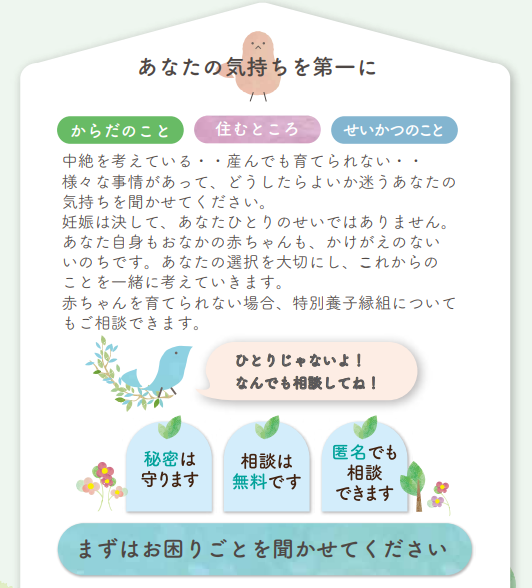 あなたの気持ちを第一に

からだのこと 住むところ せいかつのこと

中絶を考えている・・産んでも育てられない・・様々な事情があって、どうしたらよいか迷うあなたの気持ちを聞かせてください。

妊娠は決して、あなたひとりのせいではありません。あなた自身もおなかの赤ちゃんも、かけがえのないいのちです。あなたの選択を大切にし、これからのことを一緒に考えていきます。

赤ちゃんを育てられない場合、特別養子縁組についてもご相談できます。

ひとりじゃないよ！
なんでも相談してね！

秘密は
守ります

相談は
無料です

匿名でも
相談
できます

まずはお困りごとを聞かせてください